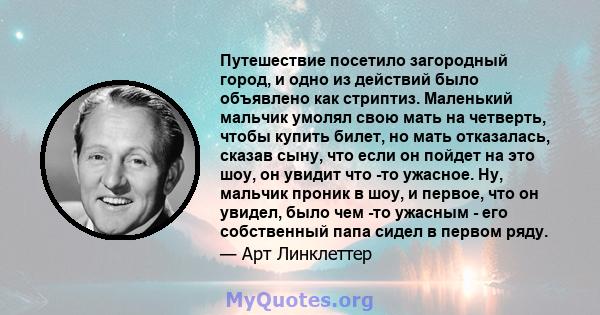 Путешествие посетило загородный город, и одно из действий было объявлено как стриптиз. Маленький мальчик умолял свою мать на четверть, чтобы купить билет, но мать отказалась, сказав сыну, что если он пойдет на это шоу, он увидит что -то ужасное. Ну, мальчик проник в шоу, и первое, что он увидел, было чем -то ужасным - его собственный папа сидел в первом ряду.

— Арт Линклеттер

MyQuotes.org